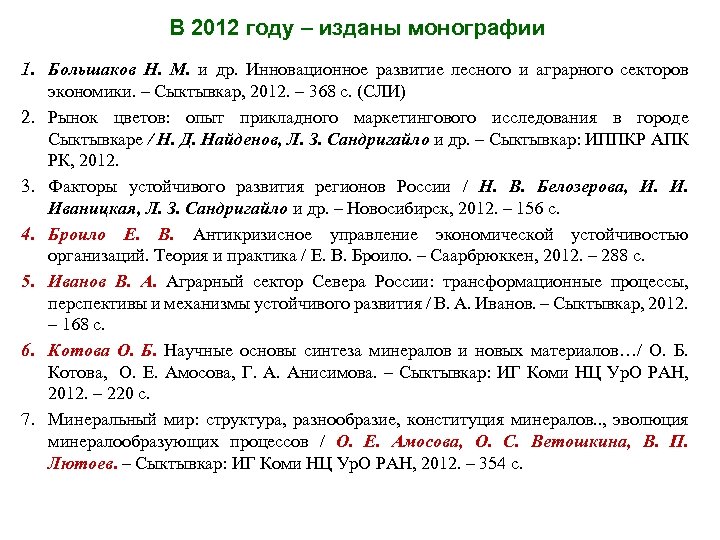 В 2012 году – изданы монографии

1. Большаков Н. М. и др. Инновационное развитие лесного и аграрного секторов экономики. – Сыктывкар, 2012. – 368 с. (СЛИ)

2. Рынок цветов: опыт прикладного маркетингового исследования в городе Сыктывкаре / Н. Д. Найденов, Л. З. Сандригайло и др. – Сыктывкар: ИППКР АПК РК, 2012.

3. Факторы устойчивого развития регионов России / Н. В. Белозерова, И. И. Иваницкая, Л. З. Сандригайло и др. – Новосибирск, 2012. – 156 с.

4. Броило Е. В. Антикризисное управление экономической устойчивостью организаций. Теория и практика / Е. В. Броило. – Саарбрюккен, 2012. – 288 с.

5. Иванов В. А. Аграрный сектор Севера России: трансформационные процессы, перспективы и механизмы устойчивого развития / В. А. Иванов. – Сыктывкар, 2012. – 168 с.

6. Котова О. Б. Научные основы синтеза минералов и новых материалов…/ О. Б. Котова, О. Е. Амосова, Г. А. Анисимова. – Сыктывкар: ИГ Коми НЦ УрО РАН, 2012. – 220 с.

7. Минеральный мир: структура, разнообразие, конституция минералов.., эволюция минералообразующих процессов / О. Е. Амосова, О. С. Ветошкина, В. П. Лютоев. – Сыктывкар: ИГ Коми НЦ УрО РАН, 2012. – 354 с.